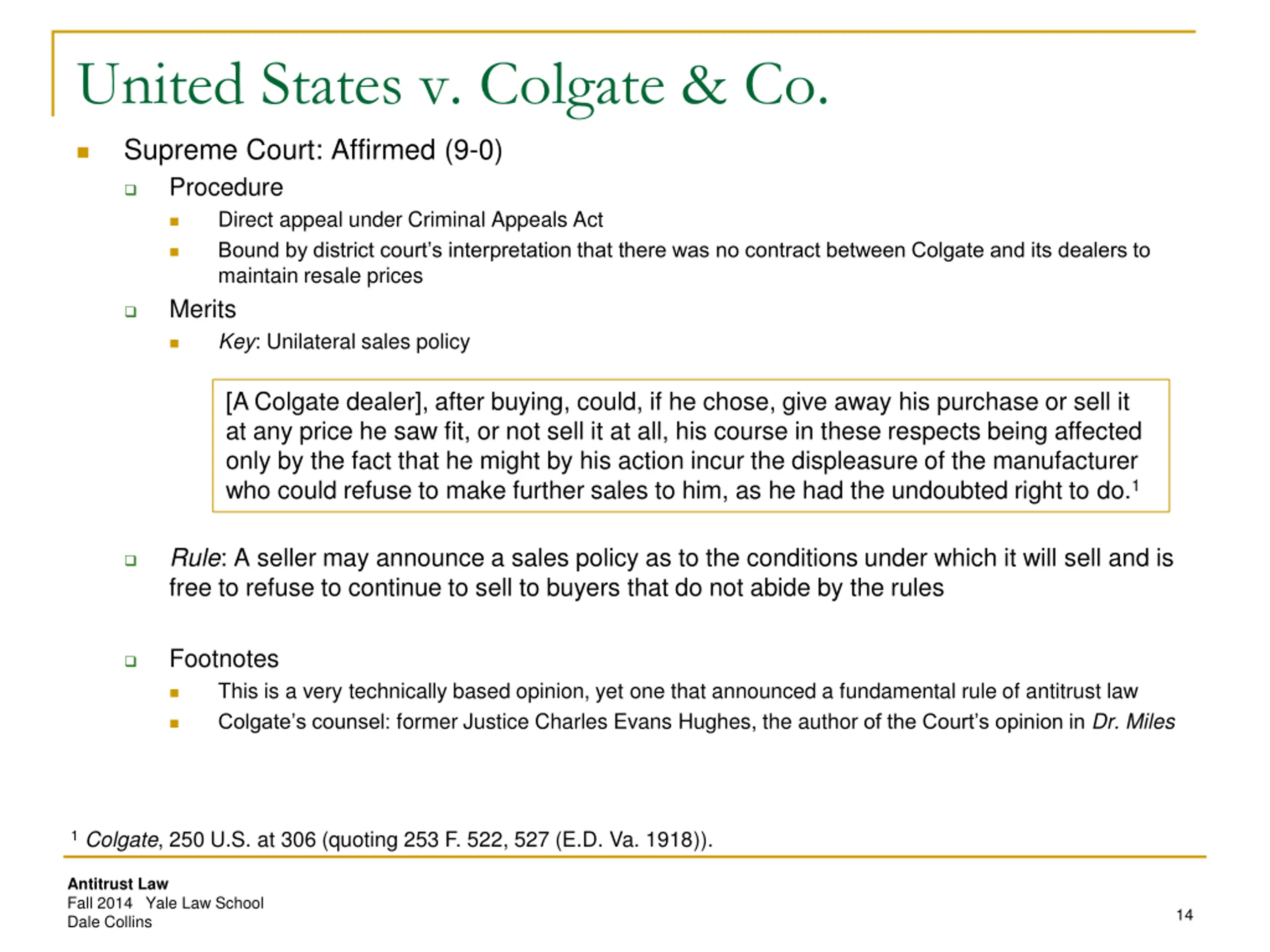 United States v. Colgate & Co.

Supreme Court: Affirmed (9-0)

Procedure

Direct appeal under Criminal Appeals Act

Bound by district court's interpretation that there was no contract between Colgate and its dealers to maintain resale prices

Merits

Key: Unilateral sales policy

[A Colgate dealer], after buying, could, if he chose, give away his purchase or sell it at any price he saw fit, or not sell it at all, his course in these respects being affected only by the fact that he might by his action incur the displeasure of the manufacturer who could refuse to make further sales to him, as he had the undoubted right to do.$^1$

Rule: A seller may announce a sales policy as to the conditions under which it will sell and is free to refuse to continue to sell to buyers that do not abide by the rules

Footnotes

This is a very technically based opinion, yet one that announced a fundamental rule of antitrust law

Colgate's counsel: former Justice Charles Evans Hughes, the author of the Court's opinion in Dr. Miles

$^1$ Colgate, 250 U.S. at 306 (quoting 253 F. 522, 527 (E.D. Va. 1918)).

Antitrust Law
Fall 2014 Yale Law School
Dale Collins

14